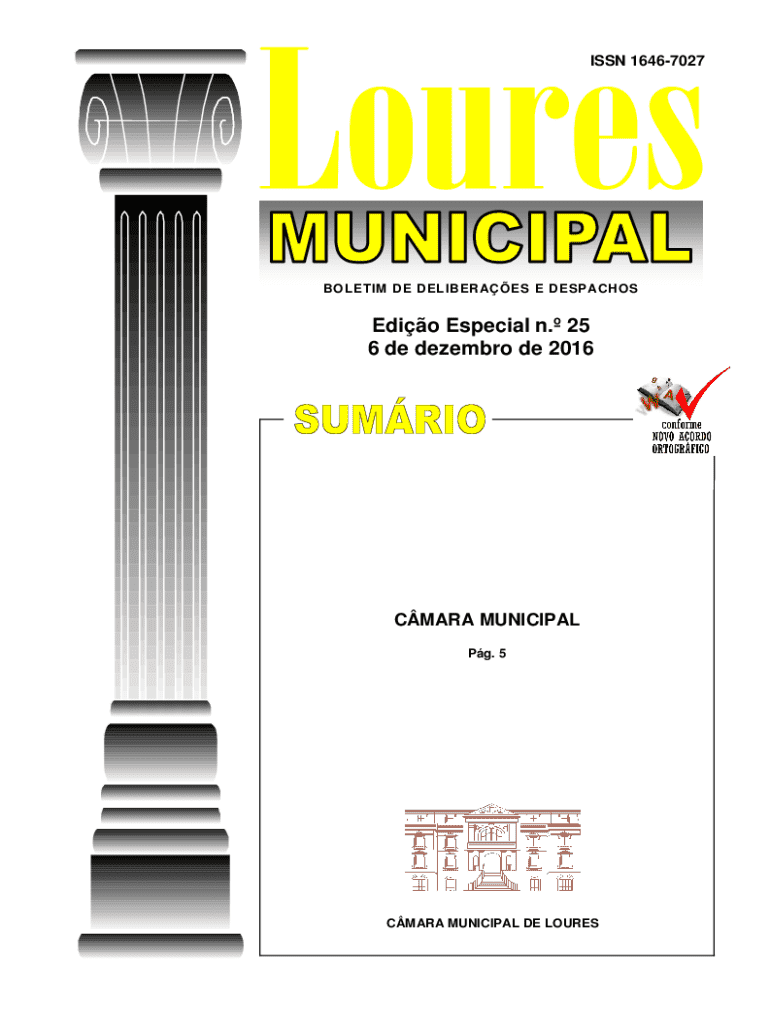 ISSN 1646-7027

Loures

MUNICIPAL

BOLETIM DE DELIBERAÇÕES E DESPACHOS

Edição Especial n.º 25
6 de dezembro de 2016

SUMÁRIO

conforme
NOVO ACORDO
ORTOGRÁFICO

CÂMARA MUNICIPAL

Pág. 5

CÂMARA MUNICIPAL DE LOURES